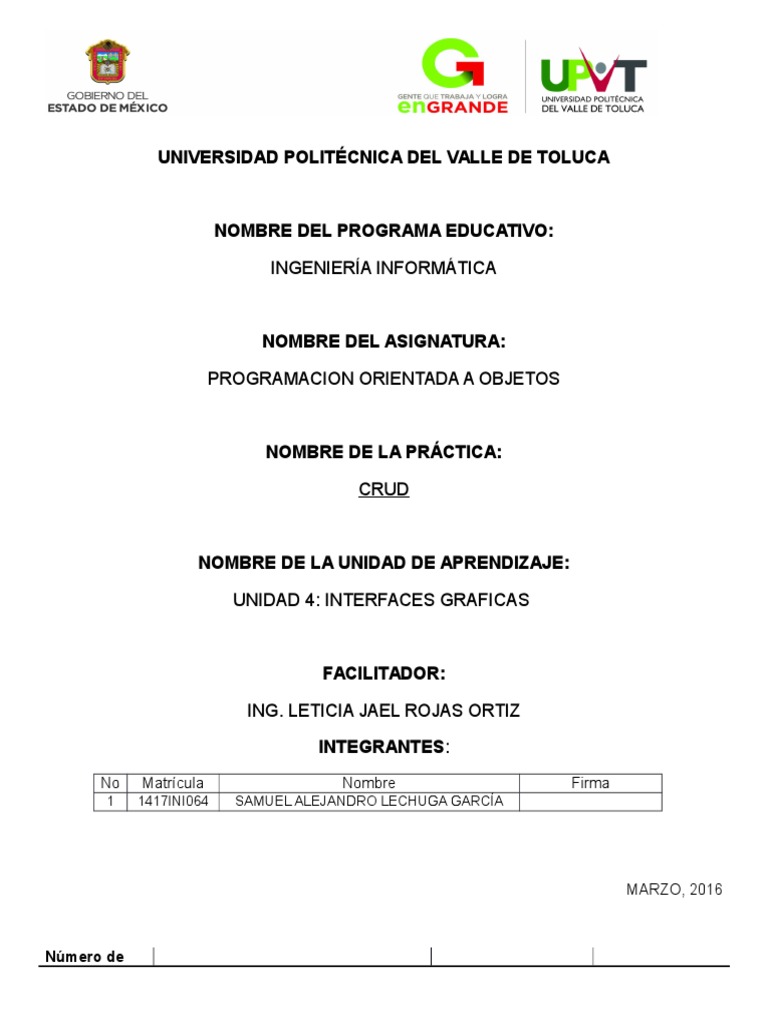 GOBIERNO DEL
ESTADO DE MÉXICO

GENTE QUE TRABAJA Y LOGRA
enGRANDE

UPVT
UNIVERSIDAD POLITÉCNICA
DEL VALLE DE TOLUCA

UNIVERSIDAD POLITÉCNICA DEL VALLE DE TOLUCA

NOMBRE DEL PROGRAMA EDUCATIVO:

INGENIERÍA INFORMÁTICA

NOMBRE DEL ASIGNATURA:

PROGRAMACION ORIENTADA A OBJETOS

NOMBRE DE LA PRÁCTICA:

CRUD

NOMBRE DE LA UNIDAD DE APRENDIZAJE:

UNIDAD 4: INTERFACES GRAFICAS

FACILITADOR:

ING. LETICIA JAEL ROJAS ORTIZ

INTEGRANTES:

| No | Matrícula | Nombre | Firma |
|---|---|---|---|
| 1 | 1417INI064 | SAMUEL ALEJANDRO LECHUGA GARCÍA | |

MARZO, 2016

Número de